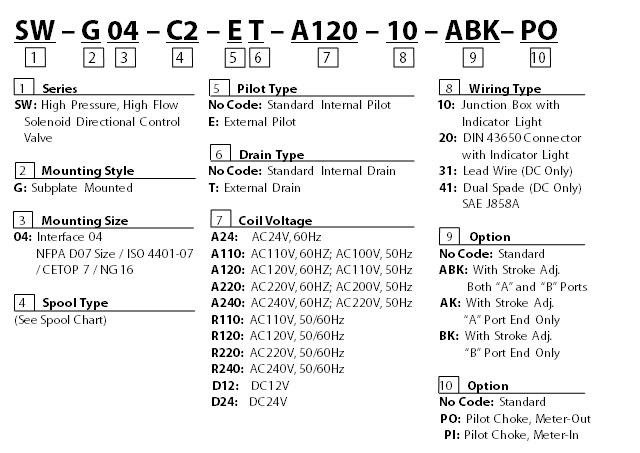 SW – G 04 – C2 – E T – A120 – 10 – ABK – PO
1 2 3 4 5 6 7 8 9 10

1 Series
SW: High Pressure, High Flow Solenoid Directional Control Valve

2 Mounting Style
G: Subplate Mounted

3 Mounting Size
04: Interface 04
NFPA D07 Size / ISO 4401-07 / CETOP 7 / NG 16

4 Spool Type
(See Spool Chart)

5 Pilot Type
No Code: Standard Internal Pilot
E: External Pilot

6 Drain Type
No Code: Standard Internal Drain
T: External Drain

7 Coil Voltage
A24: AC24V, 60Hz
A110: AC110V, 60HZ; AC100V, 50Hz
A120: AC120V, 60HZ; AC110V, 50Hz
A220: AC220V, 60HZ; AC200V, 50Hz
A240: AC240V, 60HZ; AC220V, 50Hz
R110: AC110V, 50/60Hz
R120: AC120V, 50/60Hz
R220: AC220V, 50/60Hz
R240: AC240V, 50/60Hz
D12: DC12V
D24: DC24V

8 Wiring Type
10: Junction Box with Indicator Light
20: DIN 43650 Connector with Indicator Light
31: Lead Wire (DC Only)
41: Dual Spade (DC Only) SAE J858A

9 Option
No Code: Standard
ABK: With Stroke Adj. Both "A" and "B" Ports
AK: With Stroke Adj. "A" Port End Only
BK: With Stroke Adj. "B" Port End Only

10 Option
No Code: Standard
PO: Pilot Choke, Meter-Out
PI: Pilot Choke, Meter-In